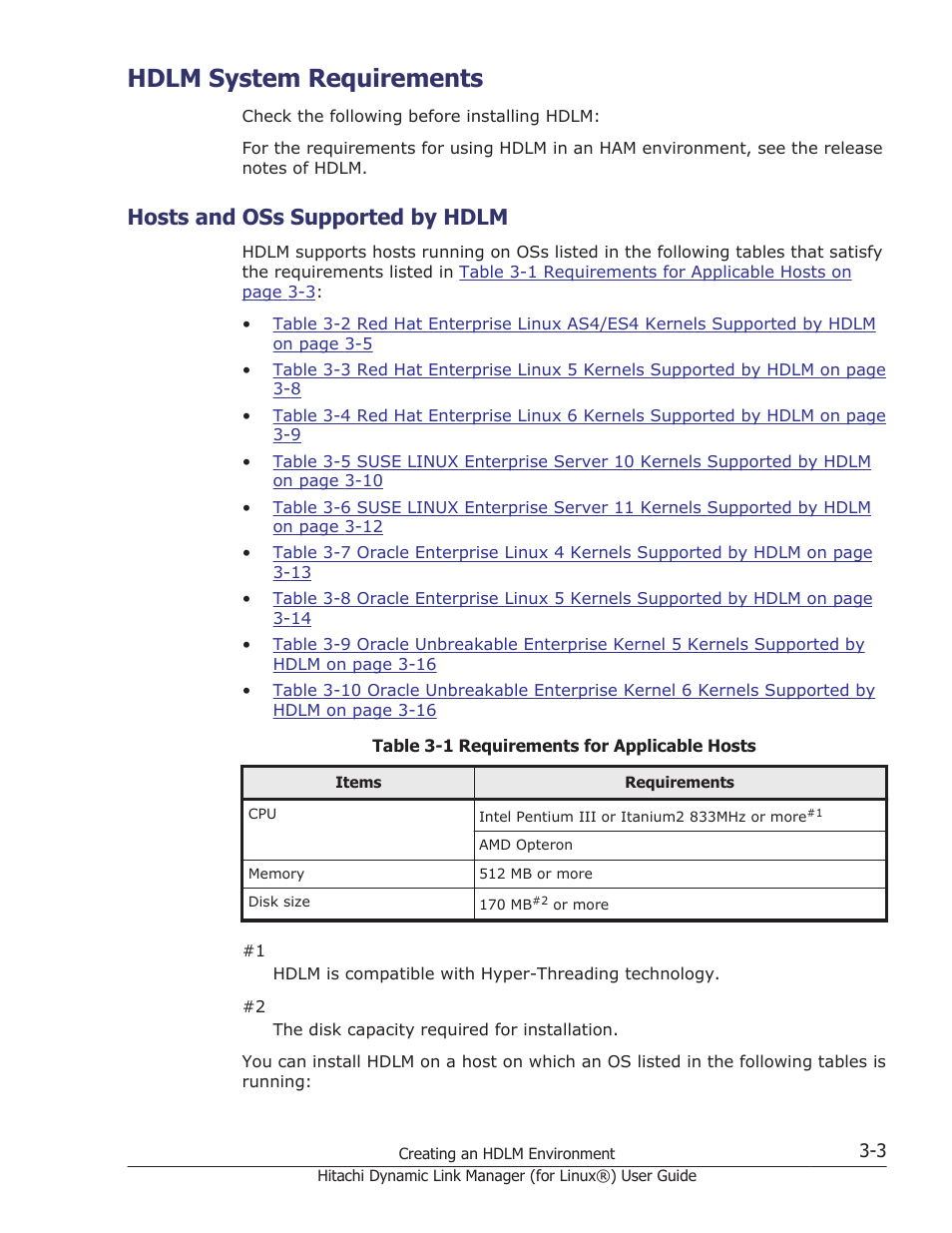 HDLM System Requirements

Check the following before installing HDLM:

For the requirements for using HDLM in an HAM environment, see the release notes of HDLM.

Hosts and OSs Supported by HDLM

HDLM supports hosts running on OSs listed in the following tables that satisfy the requirements listed in Table 3-1 Requirements for Applicable Hosts on page 3-3:

• Table 3-2 Red Hat Enterprise Linux AS4/ES4 Kernels Supported by HDLM on page 3-5
• Table 3-3 Red Hat Enterprise Linux 5 Kernels Supported by HDLM on page 3-8
• Table 3-4 Red Hat Enterprise Linux 6 Kernels Supported by HDLM on page 3-9
• Table 3-5 SUSE LINUX Enterprise Server 10 Kernels Supported by HDLM on page 3-10
• Table 3-6 SUSE LINUX Enterprise Server 11 Kernels Supported by HDLM on page 3-12
• Table 3-7 Oracle Enterprise Linux 4 Kernels Supported by HDLM on page 3-13
• Table 3-8 Oracle Enterprise Linux 5 Kernels Supported by HDLM on page 3-14
• Table 3-9 Oracle Unbreakable Enterprise Kernel 5 Kernels Supported by HDLM on page 3-16
• Table 3-10 Oracle Unbreakable Enterprise Kernel 6 Kernels Supported by HDLM on page 3-16

Table 3-1 Requirements for Applicable Hosts

| Items | Requirements |
|---|---|
| CPU | Intel Pentium III or Itanium2 833MHz or more$^{\#1}$ |
| | AMD Opteron |
| Memory | 512 MB or more |
| Disk size | 170 MB$^{\#2}$ or more |

#1
HDLM is compatible with Hyper-Threading technology.

#2
The disk capacity required for installation.

You can install HDLM on a host on which an OS listed in the following tables is running:

Creating an HDLM Environment
3-3
Hitachi Dynamic Link Manager (for Linux®) User Guide